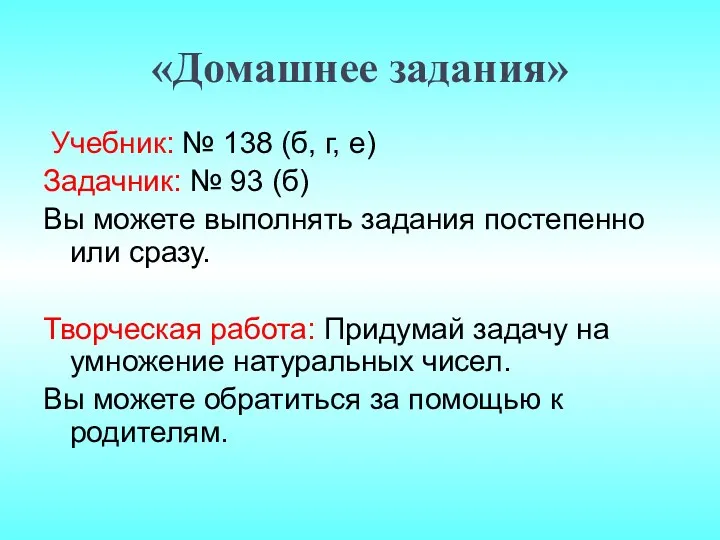 «Домашнее задания»

Учебник: № 138 (б, г, е)

Задачник: № 93 (б)

Вы можете выполнять задания постепенно или сразу.

Творческая работа: Придумай задачу на умножение натуральных чисел.

Вы можете обратиться за помощью к родителям.